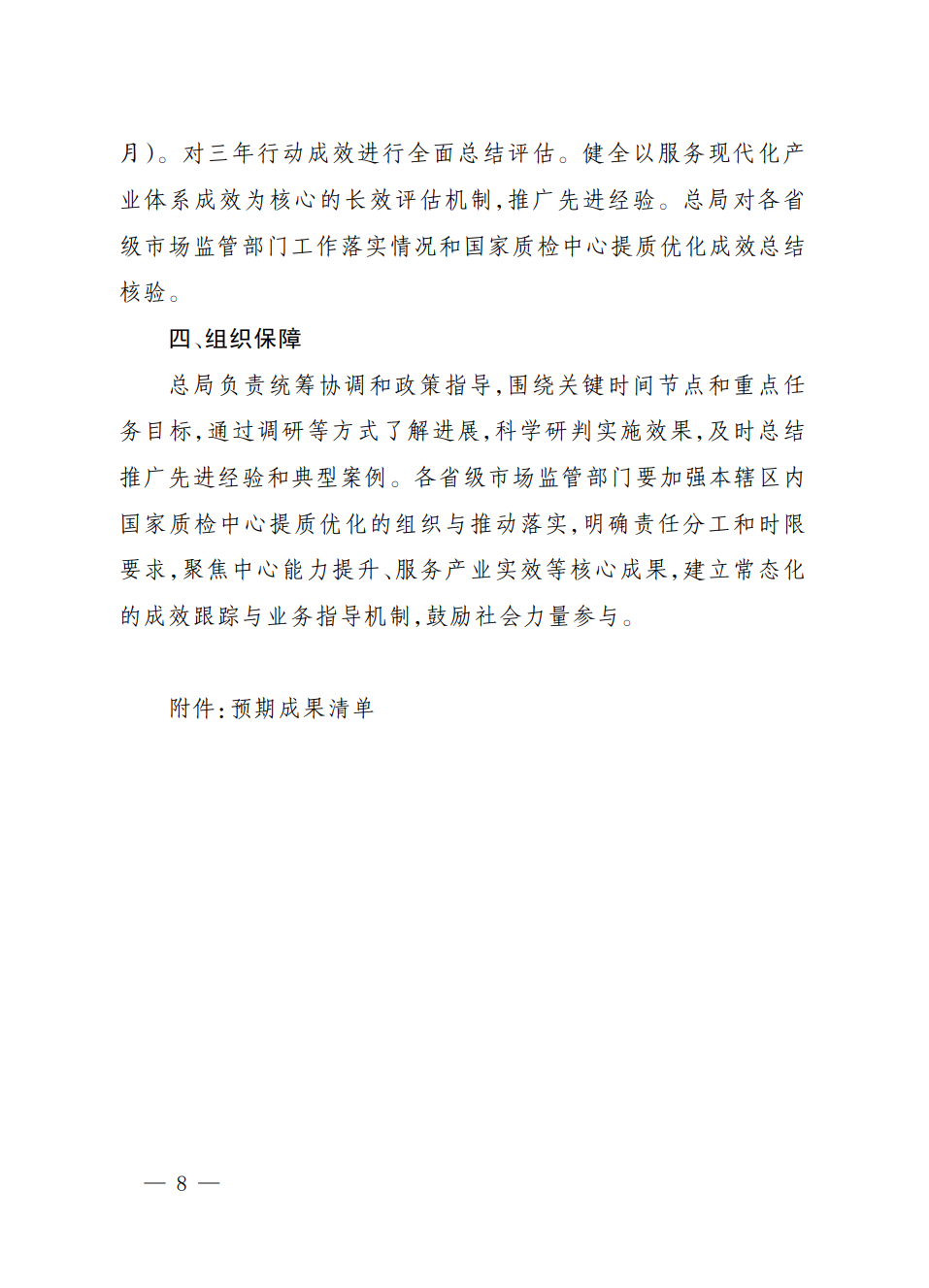 月)。对三年行动成效进行全面总结评估。健全以服务现代化产业体系成效为核心的长效评估机制,推广先进经验。总局对各省级市场监管部门工作落实情况和国家质检中心提质优化成效总结核验。

四、组织保障

总局负责统筹协调和政策指导,围绕关键时间节点和重点任务目标,通过调研等方式了解进展,科学研判实施效果,及时总结推广先进经验和典型案例。各省级市场监管部门要加强本辖区内国家质检中心提质优化的组织与推动落实,明确责任分工和时限要求,聚焦中心能力提升、服务产业实效等核心成果,建立常态化的成效跟踪与业务指导机制,鼓励社会力量参与。

附件:预期成果清单

— 8 —